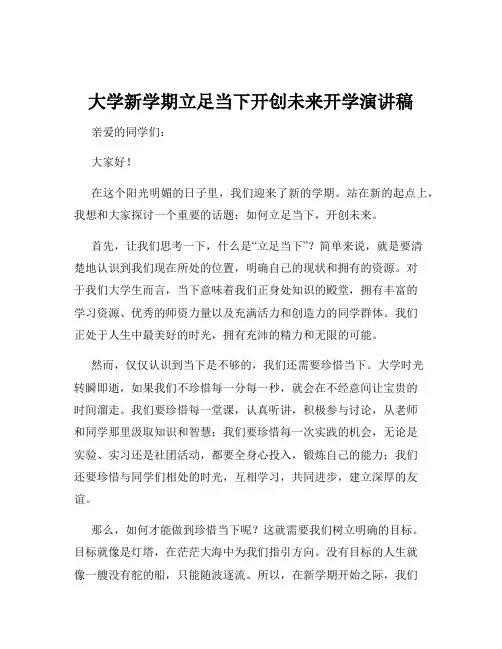 大学新学期立足当下开创未来开学演讲稿

亲爱的同学们：

大家好！

在这个阳光明媚的日子里，我们迎来了新的学期。站在新的起点上，我想和大家探讨一个重要的话题：如何立足当下，开创未来。

首先，让我们思考一下，什么是“立足当下”？简单来说，就是要清楚地认识到我们现在所处的位置，明确自己的现状和拥有的资源。对于我们大学生而言，当下意味着我们正身处知识的殿堂，拥有丰富的学习资源、优秀的师资力量以及充满活力和创造力的同学群体。我们正处于人生中最美好的时光，拥有充沛的精力和无限的可能。

然而，仅仅认识到当下是不够的，我们还需要珍惜当下。大学时光转瞬即逝，如果我们不珍惜每一分每一秒，就会在不经意间让宝贵的时间溜走。我们要珍惜每一堂课，认真听讲，积极参与讨论，从老师和同学那里汲取知识和智慧；我们要珍惜每一次实践的机会，无论是实验、实习还是社团活动，都要全身心投入，锻炼自己的能力；我们还要珍惜与同学们相处的时光，互相学习，共同进步，建立深厚的友谊。

那么，如何才能做到珍惜当下呢？这就需要我们树立明确的目标。目标就像是灯塔，在茫茫大海中为我们指引方向。没有目标的人生就像一艘没有舵的船，只能随波逐流。所以，在新学期开始之际，我们